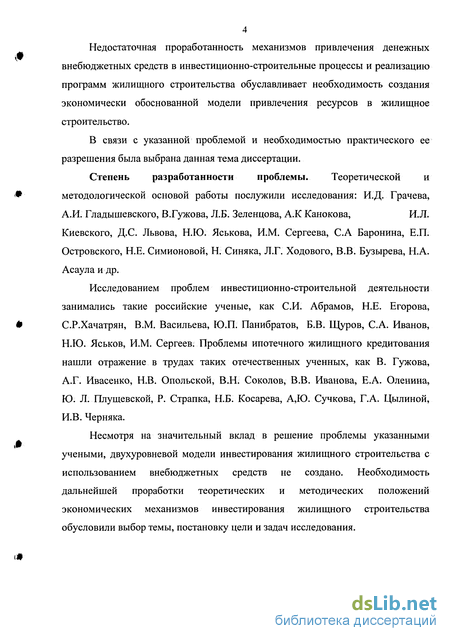 4

Недостаточная проработанность механизмов привлечения денежных внебюджетных средств в инвестиционно-строительные процессы и реализацию программ жилищного строительства обуславливает необходимость создания экономически обоснованной модели привлечения ресурсов в жилищное строительство.

В связи с указанной проблемой и необходимостью практического ее разрешения была выбрана данная тема диссертации.

Степень разработанности проблемы. Теоретической и методологической основой работы послужили исследования: И.Д. Грачева, А.И. Гладышевского, В.Гужова, Л.Б. Зеленцова, А.К Канокова, И.Л. Киевского, Д.С. Львова, Н.Ю. Яськова, И.М. Сергеева, С.А Баронина, Е.П. Островского, Н.Е. Симионовой, Н. Синяка, Л.Г. Ходового, В.В. Бузырева, Н.А. Асаула и др.

Исследованием проблем инвестиционно-строительной деятельности занимались такие российские ученые, как С.И. Абрамов, Н.Е. Егорова, С.Р.Хачатрян, В.М. Васильева, Ю.П. Панибратов, Б.В. Щуров, С.А. Иванов, Н.Ю. Яськов, И.М. Сергеев. Проблемы ипотечного жилищного кредитования нашли отражение в трудах таких отечественных ученных, как В. Гужова, А.Г. Ивасенко, Н.В. Опольской, В.Н. Соколов, В.В. Иванова, Е.А. Оленина, Ю. Л. Плущевской, Р. Страпка, Н.Б. Косарева, А,Ю. Сучкова, Г.А. Цылиной, И.В. Черняка.

Несмотря на значительный вклад в решение проблемы указанными учеными, двухуровневой модели инвестирования жилищного строительства с использованием внебюджетных средств не создано. Необходимость дальнейшей проработки теоретических и методических положений экономических механизмов инвестирования жилищного строительства обусловили выбор темы, постановку цели и задач исследования.

dsLib.net
библиотека диссертаций